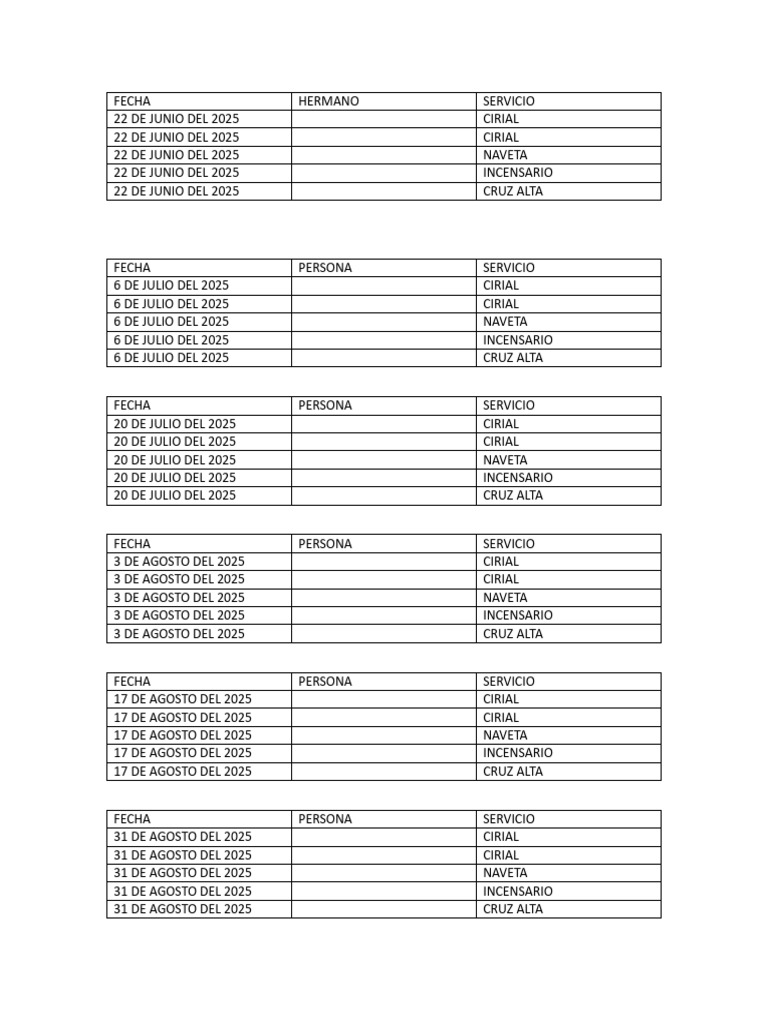 | FECHA | HERMANO | SERVICIO |
|---|---|---|
| 22 DE JUNIO DEL 2025 | | CIRIAL |
| 22 DE JUNIO DEL 2025 | | CIRIAL |
| 22 DE JUNIO DEL 2025 | | NAVETA |
| 22 DE JUNIO DEL 2025 | | INCENSARIO |
| 22 DE JUNIO DEL 2025 | | CRUZ ALTA |

| FECHA | PERSONA | SERVICIO |
|---|---|---|
| 6 DE JULIO DEL 2025 | | CIRIAL |
| 6 DE JULIO DEL 2025 | | CIRIAL |
| 6 DE JULIO DEL 2025 | | NAVETA |
| 6 DE JULIO DEL 2025 | | INCENSARIO |
| 6 DE JULIO DEL 2025 | | CRUZ ALTA |

| FECHA | PERSONA | SERVICIO |
|---|---|---|
| 20 DE JULIO DEL 2025 | | CIRIAL |
| 20 DE JULIO DEL 2025 | | CIRIAL |
| 20 DE JULIO DEL 2025 | | NAVETA |
| 20 DE JULIO DEL 2025 | | INCENSARIO |
| 20 DE JULIO DEL 2025 | | CRUZ ALTA |

| FECHA | PERSONA | SERVICIO |
|---|---|---|
| 3 DE AGOSTO DEL 2025 | | CIRIAL |
| 3 DE AGOSTO DEL 2025 | | CIRIAL |
| 3 DE AGOSTO DEL 2025 | | NAVETA |
| 3 DE AGOSTO DEL 2025 | | INCENSARIO |
| 3 DE AGOSTO DEL 2025 | | CRUZ ALTA |

| FECHA | PERSONA | SERVICIO |
|---|---|---|
| 17 DE AGOSTO DEL 2025 | | CIRIAL |
| 17 DE AGOSTO DEL 2025 | | CIRIAL |
| 17 DE AGOSTO DEL 2025 | | NAVETA |
| 17 DE AGOSTO DEL 2025 | | INCENSARIO |
| 17 DE AGOSTO DEL 2025 | | CRUZ ALTA |

| FECHA | PERSONA | SERVICIO |
|---|---|---|
| 31 DE AGOSTO DEL 2025 | | CIRIAL |
| 31 DE AGOSTO DEL 2025 | | CIRIAL |
| 31 DE AGOSTO DEL 2025 | | NAVETA |
| 31 DE AGOSTO DEL 2025 | | INCENSARIO |
| 31 DE AGOSTO DEL 2025 | | CRUZ ALTA |